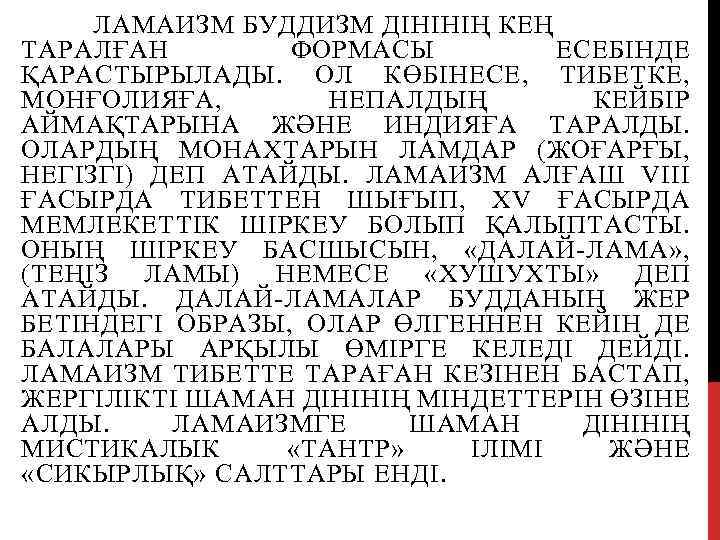 ЛАМАИЗМ БУДДИЗМ ДІНІНІҢ КЕҢ ТАРАЛҒАН ФОРМАСЫ ЕСЕБІНДЕ ҚАРАСТЫРЫЛАДЫ. ОЛ КӨБІНЕСЕ, ТИБЕТКЕ, МОНҒОЛИЯҒА, НЕПАЛДЫҢ КЕЙБІР АЙМАҚТАРЫНА ЖӘНЕ ИНДИЯҒА ТАРАЛДЫ. ОЛАРДЫҢ МОНАХТАРЫН ЛАМДАР (ЖОҒАРҒЫ, НЕГІЗГІ) ДЕП АТАЙДЫ. ЛАМАИЗМ АЛҒАШ VIII ҒАСЫРДА ТИБЕТТЕН ШЫҒЫП, XV ҒАСЫРДА МЕМЛЕКЕТТІК ШІРКЕУ БОЛЫП ҚАЛЫПТАСТЫ. ОНЫҢ ШІРКЕУ БАСШЫСЫН, «ДАЛАЙ-ЛАМА», (ТЕҢІЗ ЛАМЫ) НЕМЕСЕ «ХУШУХТЫ» ДЕП АТАЙДЫ. ДАЛАЙ-ЛАМАЛАР БУДДАНЫҢ ЖЕР БЕТІНДЕГІ ОБРАЗЫ, ОЛАР ӨЛГЕННЕН КЕЙІН ДЕ БАЛАЛАРЫ АРҚЫЛЫ ӨМІРГЕ КЕЛЕДІ ДЕЙДІ. ЛАМАИЗМ ТИБЕТТЕ ТАРАҒАН КЕЗІНЕН БАСТАП, ЖЕРГІЛІКТІ ШАМАН ДІНІНІҢ МІНДЕТТЕРІН ӨЗІНЕ АЛДЫ. ЛАМАИЗМГЕ ШАМАН ДІНІНІҢ МИСТИКАЛЫК «ТАНТР» ІЛІМІ ЖӘНЕ «СИКЫРЛЫҚ» САЛТТАРЫ ЕНДІ.